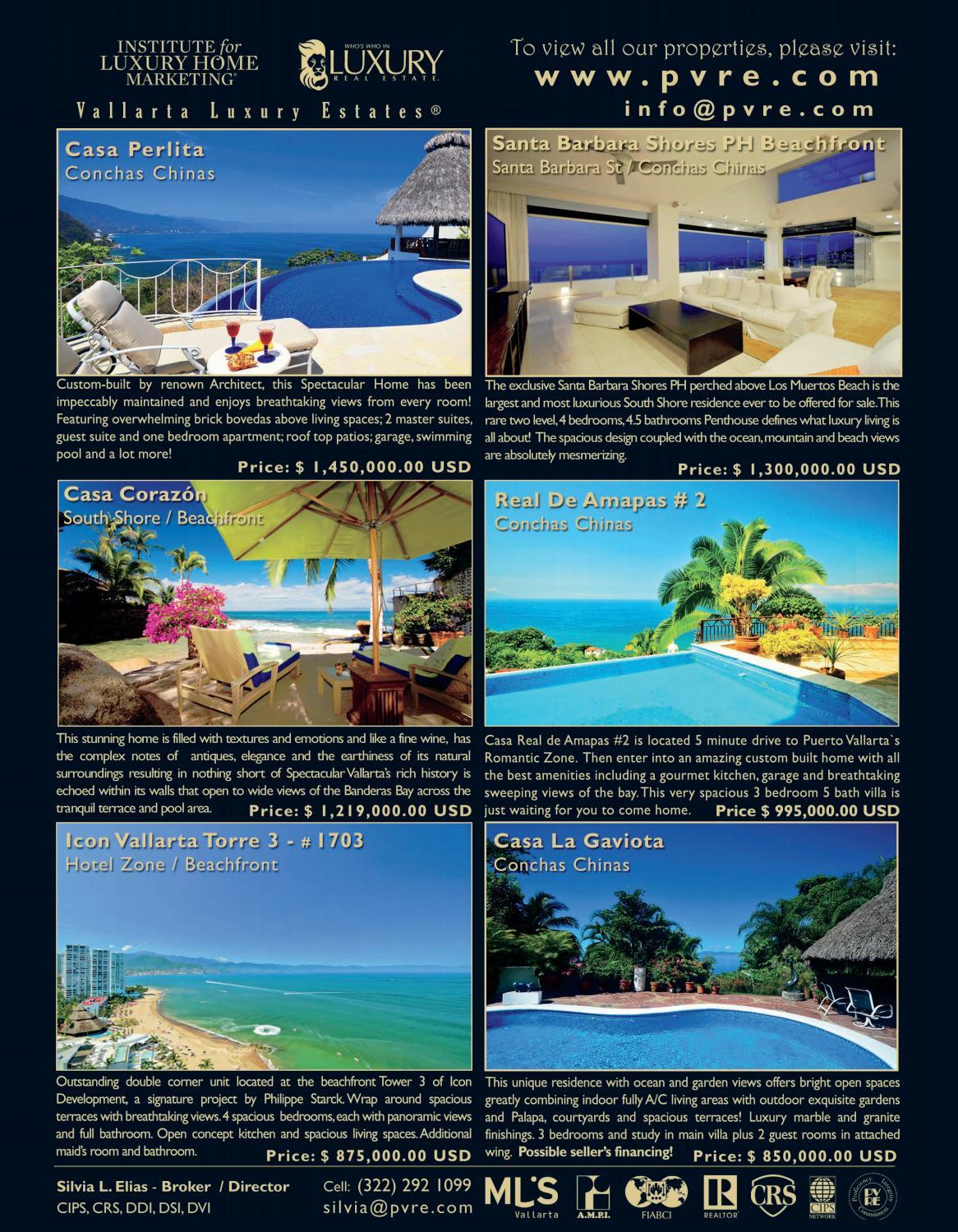 INSTITUTE for LUXURY HOME MARKETING®

WHO'S WHO IN LUXURY REAL ESTATE

Vallarta Luxury Estates®

To view all our properties, please visit:
www.pvre.com
info@pvre.com

Casa Perlita
Conchas Chinas

Custom-built by renown Architect, this Spectacular Home has been impeccably maintained and enjoys breathtaking views from every room! Featuring overwhelming brick bovedas above living spaces; 2 master suites, guest suite and one bedroom apartment; roof top patios; garage, swimming pool and a lot more!

Price: $ 1,450,000.00 USD

Santa Barbara Shores PH Beachfront
Santa Barbara St / Conchas Chinas

The exclusive Santa Barbara Shores PH perched above Los Muertos Beach is the largest and most luxurious South Shore residence ever to be offered for sale. This rare two level, 4 bedrooms, 4.5 bathrooms Penthouse defines what luxury living is all about! The spacious design coupled with the ocean, mountain and beach views are absolutely mesmerizing.

Price: $ 1,300,000.00 USD

Casa Corazón
South Shore / Beachfront

This stunning home is filled with textures and emotions and like a fine wine, has the complex notes of antiques, elegance and the earthiness of its natural surroundings resulting in nothing short of Spectacular Vallarta's rich history is echoed within its walls that open to wide views of the Banderas Bay across the tranquil terrace and pool area.

Price: $ 1,219,000.00 USD

Real De Amapas # 2
Conchas Chinas

Casa Real de Amapas #2 is located 5 minute drive to Puerto Vallarta`s Romantic Zone. Then enter into an amazing custom built home with all the best amenities including a gourmet kitchen, garage and breathtaking sweeping views of the bay. This very spacious 3 bedroom 5 bath villa is just waiting for you to come home.

Price $ 995,000.00 USD

Icon Vallarta Torre 3 - # 1703
Hotel Zone / Beachfront

Outstanding double corner unit located at the beachfront Tower 3 of Icon Development, a signature project by Philippe Starck. Wrap around spacious terraces with breathtaking views. 4 spacious bedrooms, each with panoramic views and full bathroom. Open concept kitchen and spacious living spaces. Additional maid's room and bathroom.

Price: $ 875,000.00 USD

Casa La Gaviota
Conchas Chinas

This unique residence with ocean and garden views offers bright open spaces greatly combining indoor fully A/C living areas with outdoor exquisite gardens and Palapa, courtyards and spacious terraces! Luxury marble and granite finishings. 3 bedrooms and study in main villa plus 2 guest rooms in attached wing. Possible seller's financing!

Price: $ 850,000.00 USD

Silvia L. Elias - Broker / Director
CIPS, CRS, DDI, DSI, DVI

Cell: (322) 292 1099
silvia@pvre.com

MLS Vallarta
A.M.P.I.
FIABCI
REALTOR
CRS
CIPS NETWORK